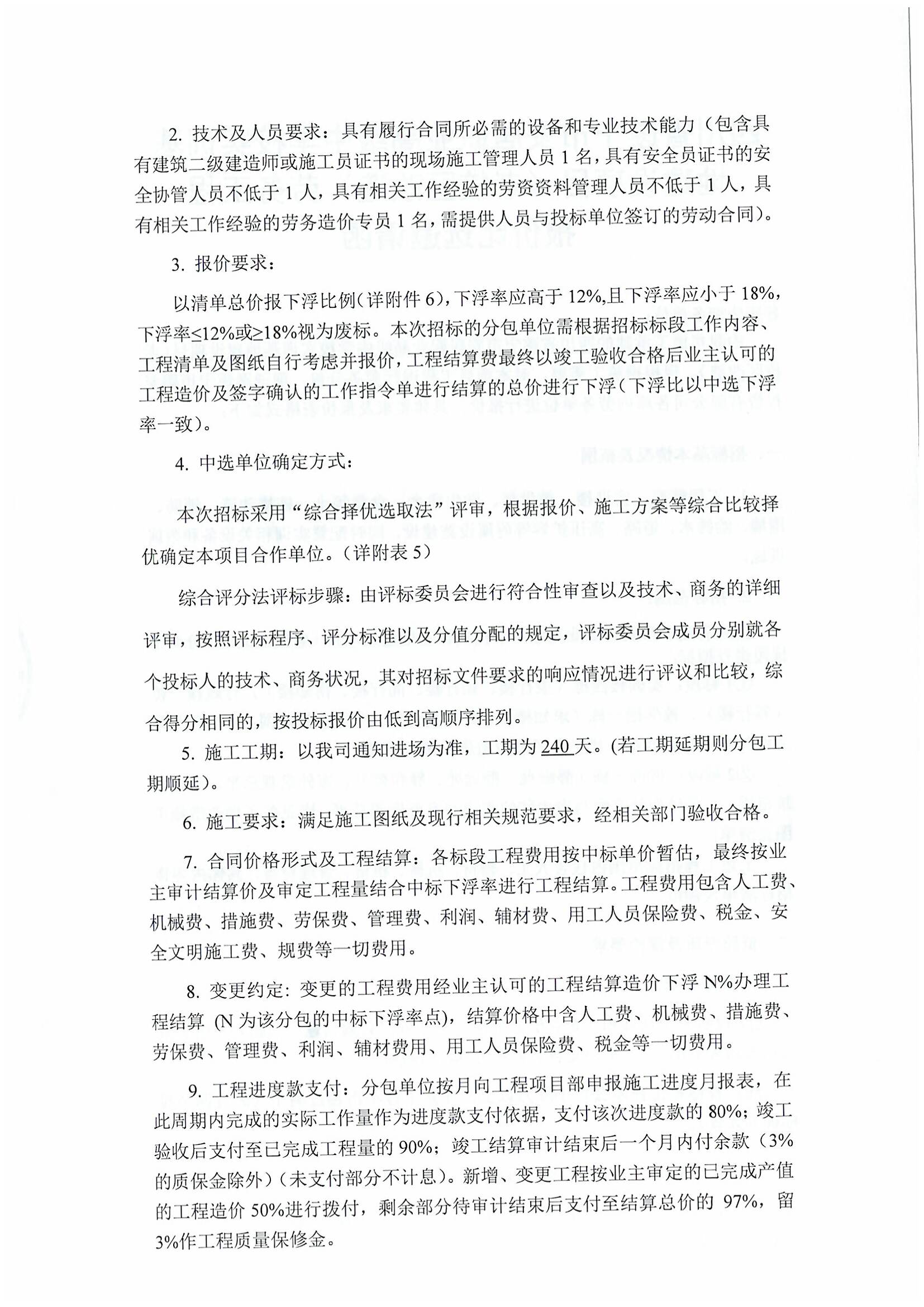 2. 技术及人员要求：具有履行合同所必需的设备和专业技术能力（包含具有建筑二级建造师或施工员证书的现场施工管理人员 1 名，具有安全员证书的安全协管人员不低于 1 人，具有相关工作经验的劳资资料管理人员不低于 1 人，具有相关工作经验的劳务造价专员 1 名，需提供人员与投标单位签订的劳动合同）。

3. 报价要求：

以清单总价报下浮比例（详附件 6），下浮率应高于 12%,且下浮率应小于 18%，下浮率≤12%或≥18%视为废标。本次招标的分包单位需根据招标标段工作内容、工程清单及图纸自行考虑并报价，工程结算费最终以竣工验收合格后业主认可的工程造价及签字确认的工作指令单进行结算的总价进行下浮（下浮比以中选下浮率一致）。

4. 中选单位确定方式：

本次招标采用“综合择优选取法”评审，根据报价、施工方案等综合比较择优确定本项目合作单位。（详附表 5）

综合评分法评标步骤：由评标委员会进行符合性审查以及技术、商务的详细评审，按照评标程序、评分标准以及分值分配的规定，评标委员会成员分别就各个投标人的技术、商务状况，其对招标文件要求的响应情况进行评议和比较，综合得分相同的，按投标报价由低到高顺序排列。

5. 施工工期：以我司通知进场为准，工期为 240 天。(若工期延期则分包工期顺延)。

6. 施工要求：满足施工图纸及现行相关规范要求，经相关部门验收合格。

7. 合同价格形式及工程结算：各标段工程费用按中标单价暂估，最终按业主审计结算价及审定工程量结合中标下浮率进行工程结算。工程费用包含人工费、机械费、措施费、劳保费、管理费、利润、辅材费、用工人员保险费、税金、安全文明施工费、规费等一切费用。

8. 变更约定：变更的工程费用经业主认可的工程结算造价下浮 N%办理工程结算 (N 为该分包的中标下浮率点)，结算价格中含人工费、机械费、措施费、劳保费、管理费、利润、辅材费用、用工人员保险费、税金等一切费用。

9. 工程进度款支付：分包单位按月向工程项目部申报施工进度月报表，在此周期内完成的实际工作量作为进度款支付依据，支付该次进度款的 80%；竣工验收后支付至已完成工程量的 90%；竣工结算审计结束后一个月内付余款（3%的质保金除外）（未支付部分不计息）。新增、变更工程按业主审定的已完成产值的工程造价 50%进行拨付，剩余部分待审计结束后支付至结算总价的 97%，留 3%作工程质量保修金。